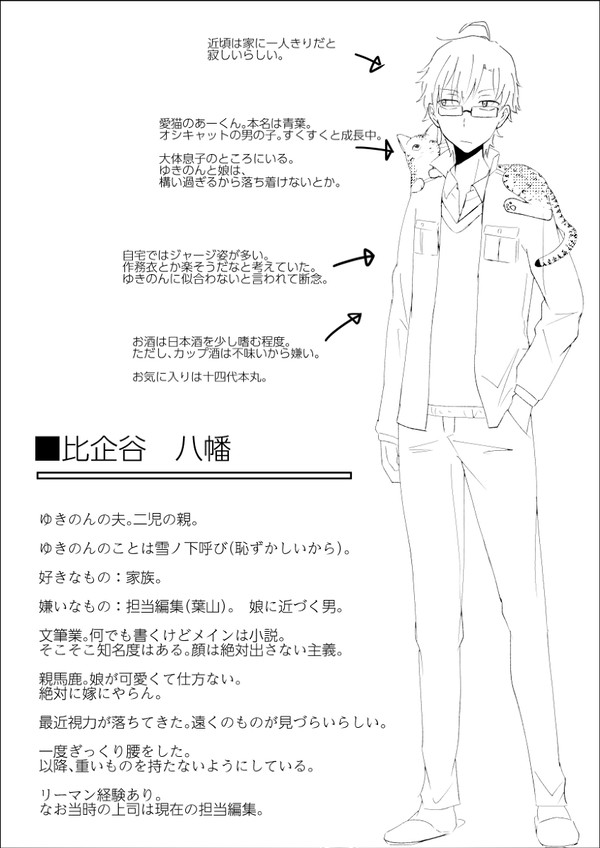 近頃は家に一人きりだと寂しいらしい。

愛猫のあーくん。本名は青葉。オシキャットの男の子。すくすくと成長中。

大体息子のところにいる。ゆきのんと娘は、構い過ぎるから落ち着けないとか。

自宅ではジャージ姿が多い。作務衣とか楽そうだなと考えていた。ゆきのんに似合わないと言われて断念。

お酒は日本酒を少し嗜む程度。ただし、カップ酒は不味いから嫌い。

お気に入りは十四代本丸。

■比企谷　八幡

ゆきのんの夫。二児の親。

ゆきのんのことは雪ノ下呼び(恥ずかしいから)。

好きなもの：家族。

嫌いなもの：担当編集(葉山)。 娘に近づく男。

文筆業。何でも書くけどメインは小説。そこそこ知名度はある。顔は絶対出さない主義。

親馬鹿。娘が可愛くて仕方ない。絶対に嫁にやらん。

最近視力が落ちてきた。遠くのものが見づらいらしい。

一度ぎっくり腰をした。以降、重いものを持たないようにしている。

リーマン経験あり。なお当時の上司は現在の担当編集。